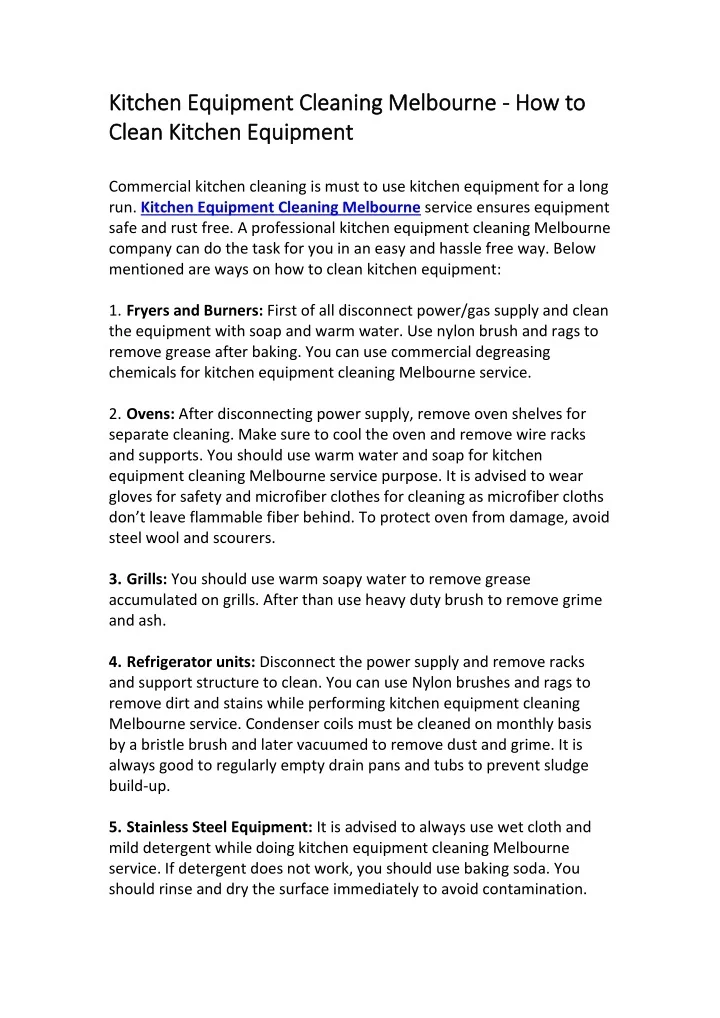 Kitchen Equipment Cleaning Melbourne - How to Clean Kitchen Equipment

Commercial kitchen cleaning is must to use kitchen equipment for a long run. Kitchen Equipment Cleaning Melbourne service ensures equipment safe and rust free. A professional kitchen equipment cleaning Melbourne company can do the task for you in an easy and hassle free way. Below mentioned are ways on how to clean kitchen equipment:

1. Fryers and Burners: First of all disconnect power/gas supply and clean the equipment with soap and warm water. Use nylon brush and rags to remove grease after baking. You can use commercial degreasing chemicals for kitchen equipment cleaning Melbourne service.

2. Ovens: After disconnecting power supply, remove oven shelves for separate cleaning. Make sure to cool the oven and remove wire racks and supports. You should use warm water and soap for kitchen equipment cleaning Melbourne service purpose. It is advised to wear gloves for safety and microfiber clothes for cleaning as microfiber cloths don't leave flammable fiber behind. To protect oven from damage, avoid steel wool and scourers.

3. Grills: You should use warm soapy water to remove grease accumulated on grills. After than use heavy duty brush to remove grime and ash.

4. Refrigerator units: Disconnect the power supply and remove racks and support structure to clean. You can use Nylon brushes and rags to remove dirt and stains while performing kitchen equipment cleaning Melbourne service. Condenser coils must be cleaned on monthly basis by a bristle brush and later vacuumed to remove dust and grime. It is always good to regularly empty drain pans and tubs to prevent sludge build-up.

5. Stainless Steel Equipment: It is advised to always use wet cloth and mild detergent while doing kitchen equipment cleaning Melbourne service. If detergent does not work, you should use baking soda. You should rinse and dry the surface immediately to avoid contamination.